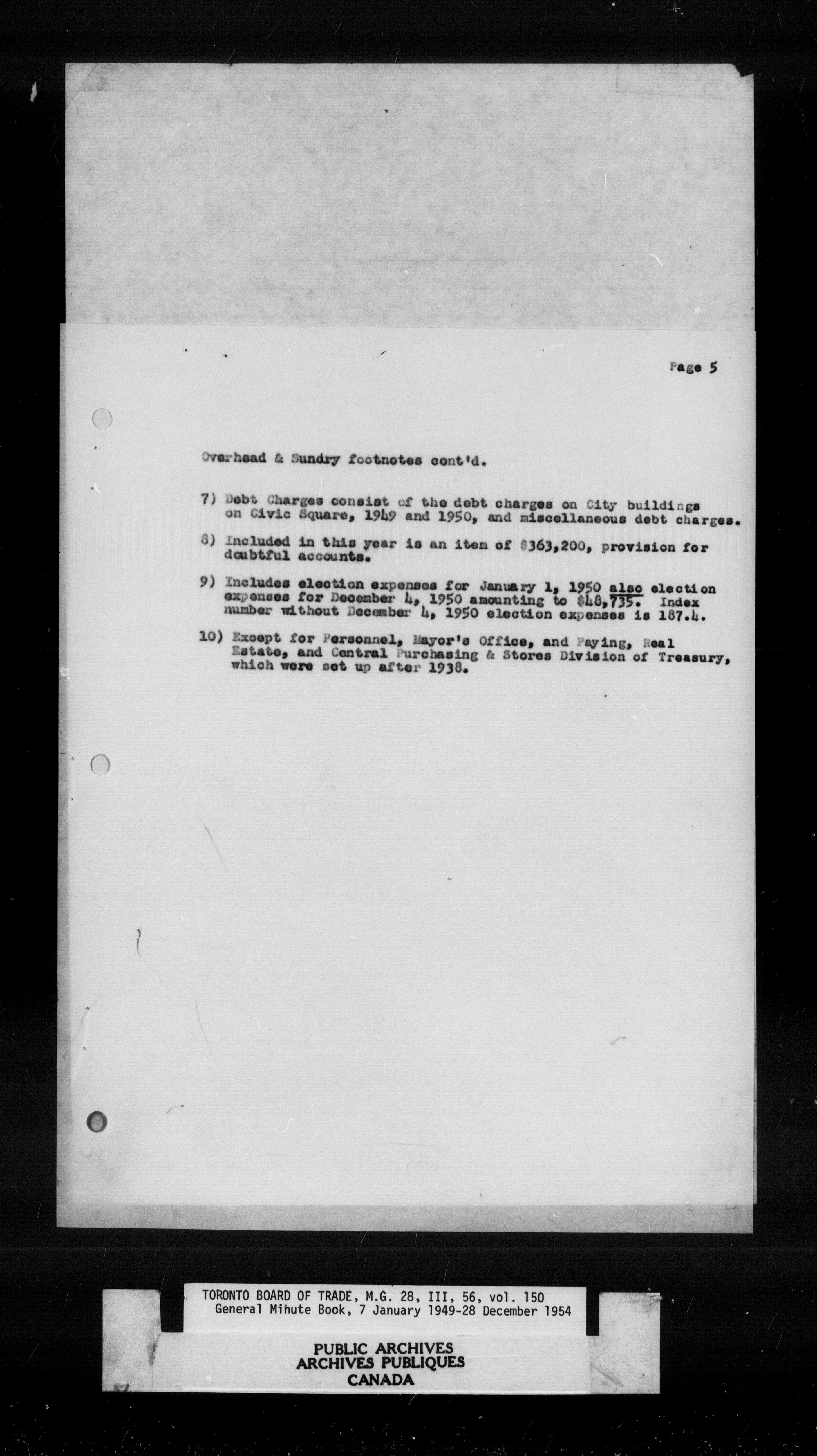 Page 5

Overhead & Sundry footnotes cont'd.

7) Debt Charges consist of the debt charges on City buildings on Civic Square, 1949 and 1950, and miscellaneous debt charges.

8) Included in this year is an item of $363,200, provision for doubtful accounts.

9) Includes election expenses for January 1, 1950 also election expenses for December 4, 1950 amounting to $48,735. Index number without December 4, 1950 election expenses is 187.4.

10) Except for Personnel, Mayor's Office, and Paying, Real Estate, and Central Purchasing & Stores Division of Treasury, which were set up after 1938.

TORONTO BOARD OF TRADE, M.G. 28, III, 56, vol. 150
General Mihute Book, 7 January 1949-28 December 1954

PUBLIC ARCHIVES
ARCHIVES PUBLIQUES
CANADA